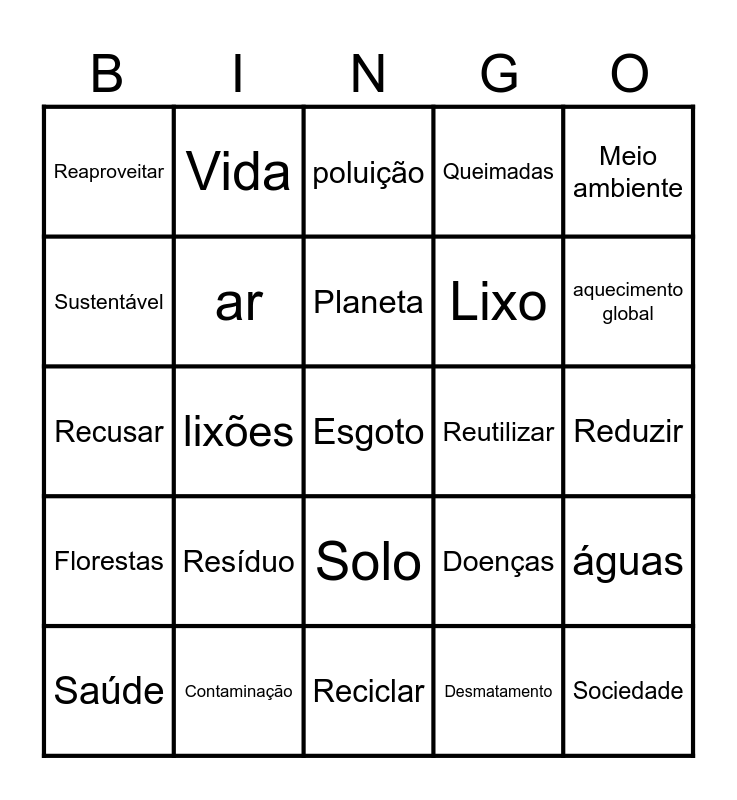 | B | I | N | G | O |
|---|---|---|---|---|
| Reaproveitar | Vida | poluição | Queimadas | Meio ambiente |
| Sustentável | ar | Planeta | Lixo | aquecimento global |
| Recusar | lixões | Esgoto | Reutilizar | Reduzir |
| Florestas | Resíduo | Solo | Doenças | águas |
| Saúde | Contaminação | Reciclar | Desmatamento | Sociedade |